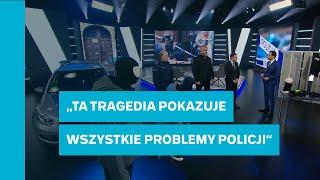 „TA TRAGEDIA POKAZUJE WSZYSTKIE PROBLEMY POLICJI“